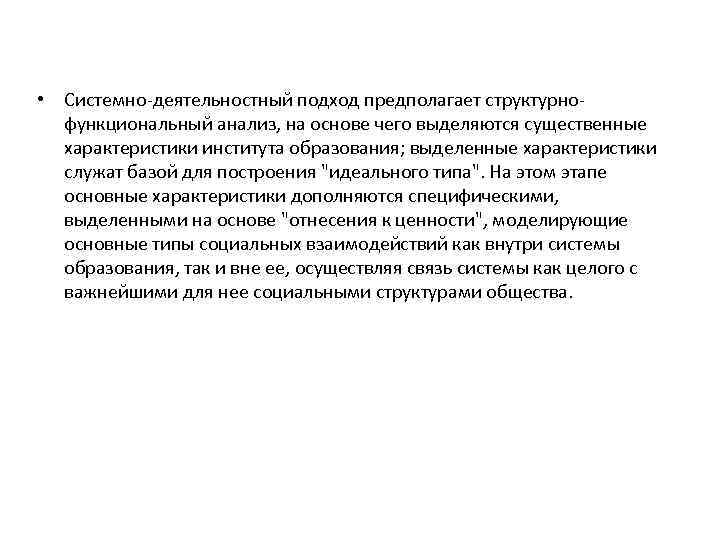 • Системно-деятельностный подход предполагает структурно-функциональный анализ, на основе чего выделяются существенные характеристики института образования; выделенные характеристики служат базой для построения "идеального типа". На этом этапе основные характеристики дополняются специфическими, выделенными на основе "отнесения к ценности", моделирующие основные типы социальных взаимодействий как внутри системы образования, так и вне ее, осуществляя связь системы как целого с важнейшими для нее социальными структурами общества.